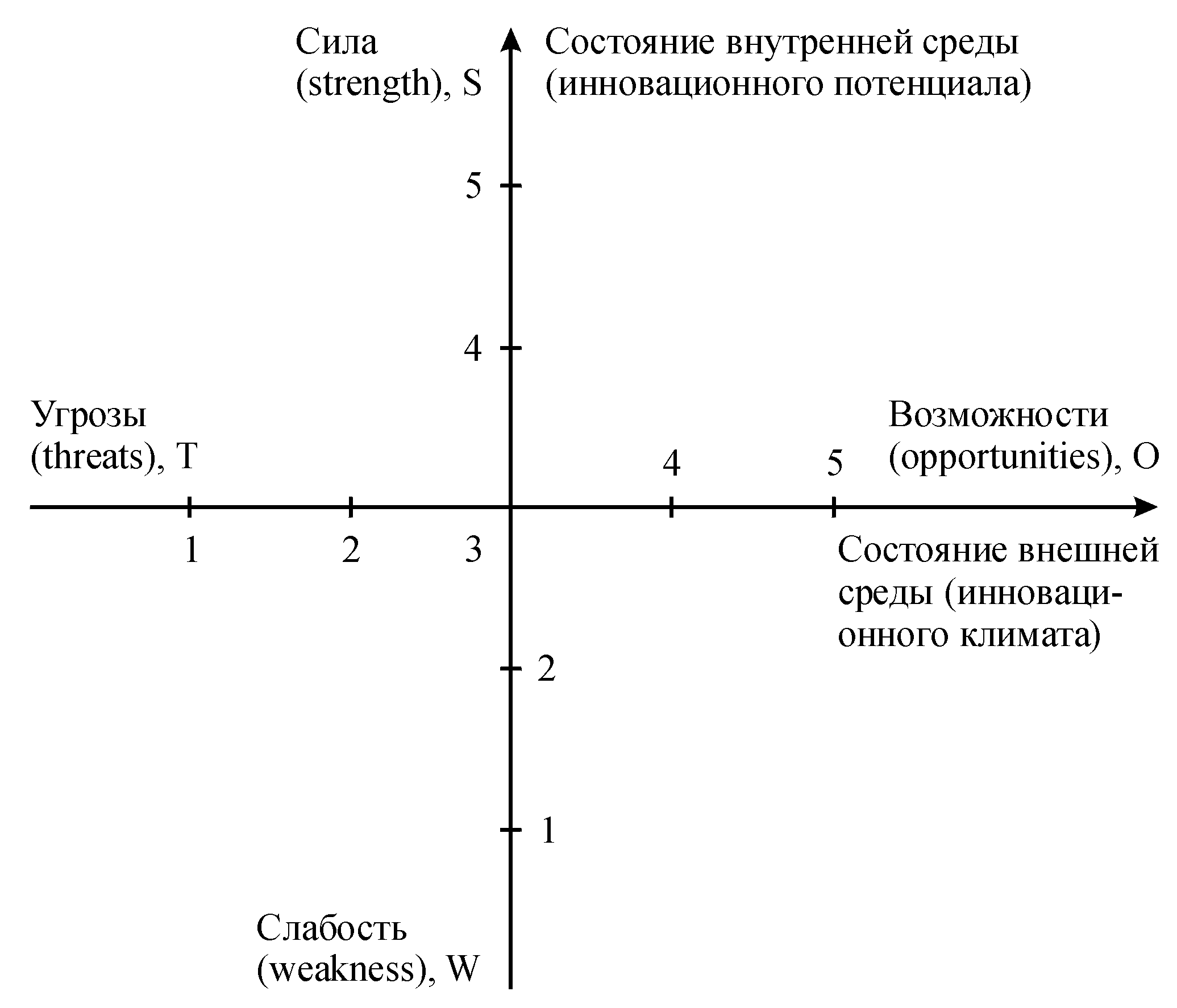 Сила (strength), S

Состояние внутренней среды (инновационного потенциала)

5

4

Угрозы (threats), T

Возможности (opportunities), O

4

5

1

2

3

Состояние внешней среды (инновационного климата)

2

1

Слабость (weakness), W